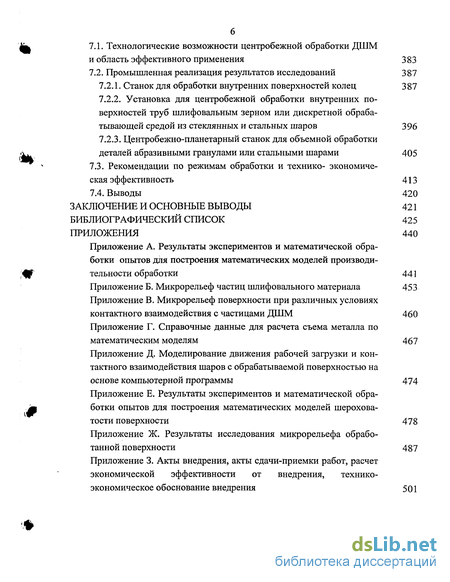 6

7.1. Технологические возможности центробежной обработки ДШМ и область эффективного применения 383

7.2. Промышленная реализация результатов исследований 387

7.2.1. Станок для обработки внутренних поверхностей колец 387

7.2.2. Установка для центробежной обработки внутренних поверхностей труб шлифовальным зерном или дискретной обрабатывающей средой из стеклянных и стальных шаров 396

7.2.3. Центробежно-планетарный станок для объемной обработки деталей абразивными гранулами или стальными шарами 405

7.3. Рекомендации по режимам обработки и технико- экономическая эффективность 413

7.4. Выводы 420

ЗАКЛЮЧЕНИЕ И ОСНОВНЫЕ ВЫВОДЫ 421

БИБЛИОГРАФИЧЕСКИЙ СПИСОК 425

ПРИЛОЖЕНИЯ 440

Приложение А. Результаты экспериментов и математической обработки опытов для построения математических моделей производительности обработки 441

Приложение Б. Микрорельеф частиц шлифовального материала 453

Приложение В. Микрорельеф поверхности при различных условиях контактного взаимодействия с частицами ДШМ 460

Приложение Г. Справочные данные для расчета съема металла по математическим моделям 467

Приложение Д. Моделирование движения рабочей загрузки и контактного взаимодействия шаров с обрабатываемой поверхностью на основе компьютерной программы 474

Приложение Е. Результаты экспериментов и математической обработки опытов для построения математических моделей шероховатости поверхности 478

Приложение Ж. Результаты исследования микрорельефа обработанной поверхности 487

Приложение З. Акты внедрения, акты сдачи-приемки работ, расчет экономической эффективности от внедрения, технико-экономическое обоснование внедрения 501

dsLib.net
библиотека диссертаций